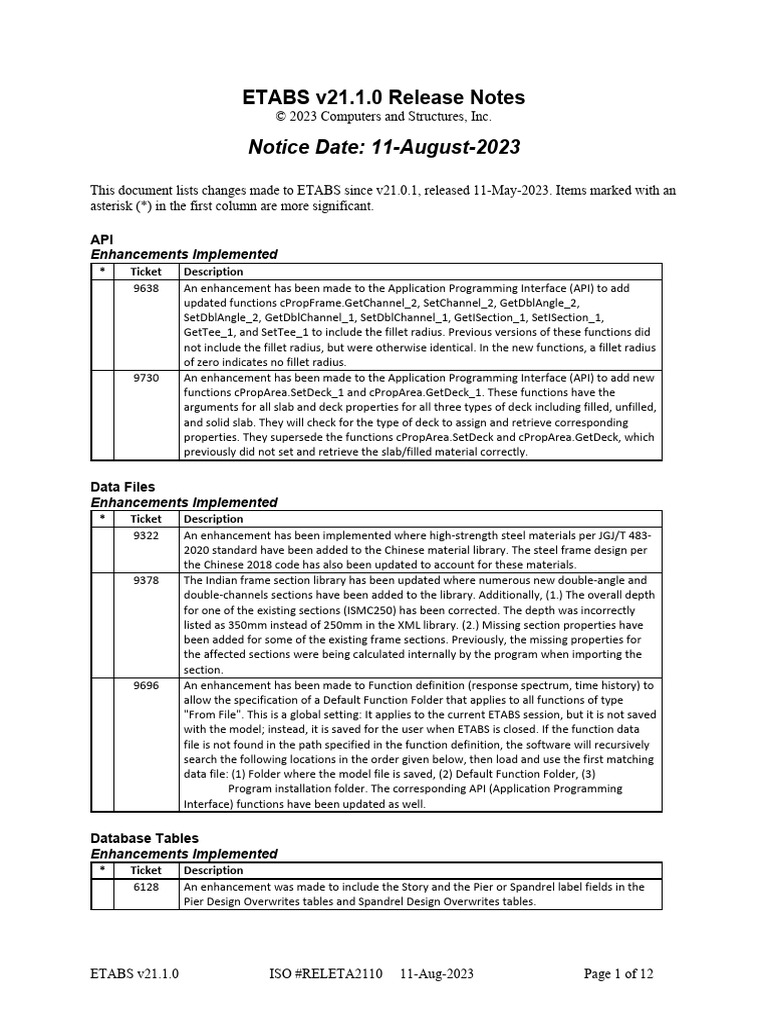 ETABS v21.1.0 Release Notes

© 2023 Computers and Structures, Inc.

Notice Date: 11-August-2023

This document lists changes made to ETABS since v21.0.1, released 11-May-2023. Items marked with an asterisk (*) in the first column are more significant.

API

Enhancements Implemented

| * | Ticket | Description |
|---|---|---|
| | 9638 | An enhancement has been made to the Application Programming Interface (API) to add updated functions cPropFrame.GetChannel_2, SetChannel_2, GetDblAngle_2, SetDblAngle_2, GetDblChannel_1, SetDblChannel_1, GetISection_1, SetISection_1, GetTee_1, and SetTee_1 to include the fillet radius. Previous versions of these functions did not include the fillet radius, but were otherwise identical. In the new functions, a fillet radius of zero indicates no fillet radius. |
| | 9730 | An enhancement has been made to the Application Programming Interface (API) to add new functions cPropArea.SetDeck_1 and cPropArea.GetDeck_1. These functions have the arguments for all slab and deck properties for all three types of deck including filled, unfilled, and solid slab. They will check for the type of deck to assign and retrieve corresponding properties. They supersede the functions cPropArea.SetDeck and cPropArea.GetDeck, which previously did not set and retrieve the slab/filled material correctly. |

Data Files

Enhancements Implemented

| * | Ticket | Description |
|---|---|---|
| | 9322 | An enhancement has been implemented where high-strength steel materials per JGJ/T 483-2020 standard have been added to the Chinese material library. The steel frame design per the Chinese 2018 code has also been updated to account for these materials. |
| | 9378 | The Indian frame section library has been updated where numerous new double-angle and double-channels sections have been added to the library. Additionally, (1.) The overall depth for one of the existing sections (ISMC250) has been corrected. The depth was incorrectly listed as 350mm instead of 250mm in the XML library. (2.) Missing section properties have been added for some of the existing frame sections. Previously, the missing properties for the affected sections were being calculated internally by the program when importing the section. |
| | 9696 | An enhancement has been made to Function definition (response spectrum, time history) to allow the specification of a Default Function Folder that applies to all functions of type "From File". This is a global setting: It applies to the current ETABS session, but it is not saved with the model; instead, it is saved for the user when ETABS is closed. If the function data file is not found in the path specified in the function definition, the software will recursively search the following locations in the order given below, then load and use the first matching data file: (1) Folder where the model file is saved, (2) Default Function Folder, (3) Program installation folder. The corresponding API (Application Programming Interface) functions have been updated as well. |

Database Tables

Enhancements Implemented

| * | Ticket | Description |
|---|---|---|
| | 6128 | An enhancement was made to include the Story and the Pier or Spandrel label fields in the Pier Design Overwrites tables and Spandrel Design Overwrites tables. |

ETABS v21.1.0 ISO #RELETA2110 11-Aug-2023 Page 1 of 12